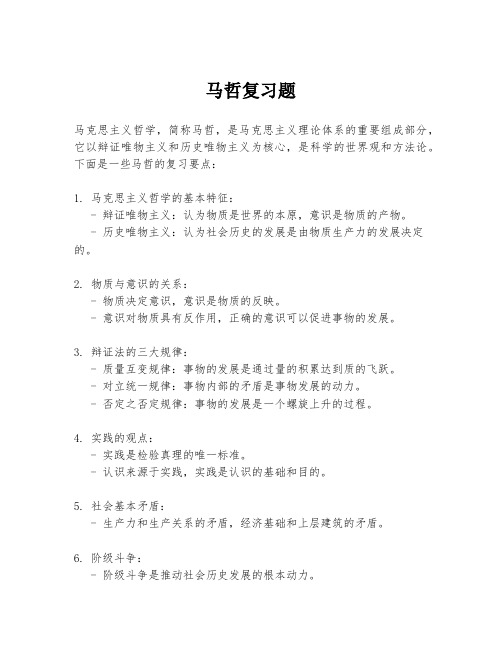 马哲复习题

马克思主义哲学，简称马哲，是马克思主义理论体系的重要组成部分，它以辩证唯物主义和历史唯物主义为核心，是科学的世界观和方法论。下面是一些马哲的复习要点：

1. 马克思主义哲学的基本特征：
- 辩证唯物主义：认为物质是世界的本原，意识是物质的产物。
- 历史唯物主义：认为社会历史的发展是由物质生产力的发展决定的。

2. 物质与意识的关系：
- 物质决定意识，意识是物质的反映。
- 意识对物质具有反作用，正确的意识可以促进事物的发展。

3. 辩证法的三大规律：
- 质量互变规律：事物的发展是通过量的积累达到质的飞跃。
- 对立统一规律：事物内部的矛盾是事物发展的动力。
- 否定之否定规律：事物的发展是一个螺旋上升的过程。

4. 实践的观点：
- 实践是检验真理的唯一标准。
- 认识来源于实践，实践是认识的基础和目的。

5. 社会基本矛盾：
- 生产力和生产关系的矛盾，经济基础和上层建筑的矛盾。

6. 阶级斗争：
- 阶级斗争是推动社会历史发展的根本动力。